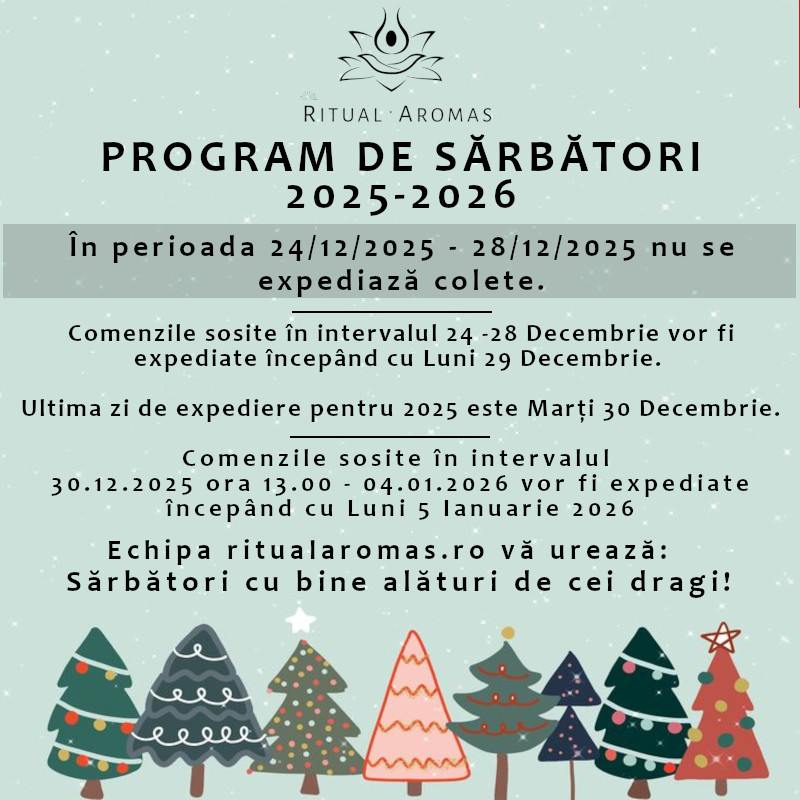 RITUAL · AROMAS

PROGRAM DE SĂRBĂTORI 2025-2026

În perioada 24/12/2025 - 28/12/2025 nu se expediază colete.

Comenzile sosite în intervalul 24 -28 Decembrie vor fi expediate începând cu Luni 29 Decembrie.

Ultima zi de expediere pentru 2025 este Marți 30 Decembrie.

Comenzile sosite în intervalul 30.12.2025 ora 13.00 - 04.01.2026 vor fi expediate începând cu Luni 5 Ianuarie 2026

Echipa ritualaromas.ro vă urează: Sărbători cu bine alături de cei dragi!